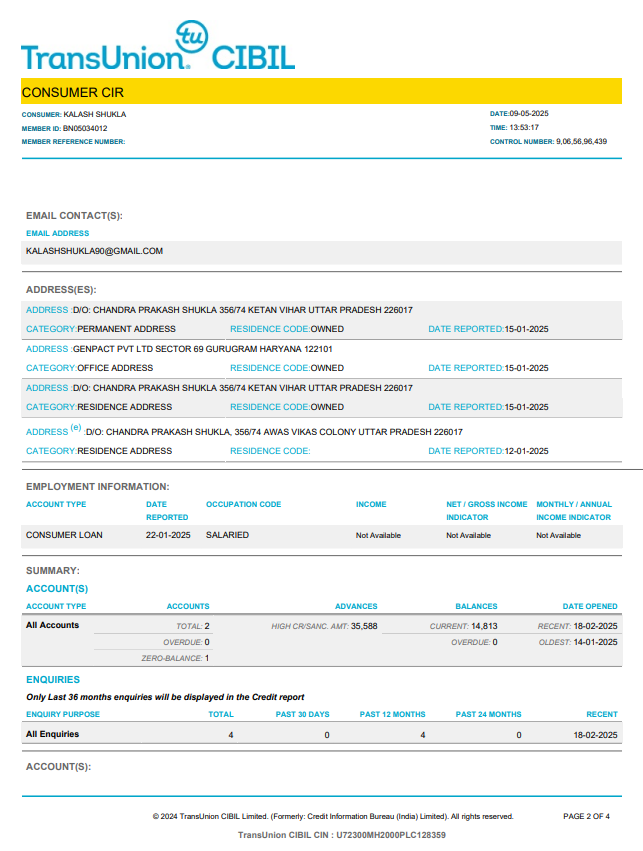 tu
TransUnion. CIBIL

CONSUMER CIR

CONSUMER: KALASH SHUKLA
MEMBER ID: BN05034012
MEMBER REFERENCE NUMBER:

DATE:09-05-2025
TIME: 13:53:17
CONTROL NUMBER: 9,06,56,96,439

EMAIL CONTACT(S):

EMAIL ADDRESS
KALASHSHUKLA90@GMAIL.COM

ADDRESS(ES):

ADDRESS :D/O: CHANDRA PRAKASH SHUKLA 356/74 KETAN VIHAR UTTAR PRADESH 226017
CATEGORY:PERMANENT ADDRESS RESIDENCE CODE:OWNED DATE REPORTED:15-01-2025

ADDRESS :GENPACT PVT LTD SECTOR 69 GURUGRAM HARYANA 122101
CATEGORY:OFFICE ADDRESS RESIDENCE CODE:OWNED DATE REPORTED:15-01-2025

ADDRESS :D/O: CHANDRA PRAKASH SHUKLA 356/74 KETAN VIHAR UTTAR PRADESH 226017
CATEGORY:RESIDENCE ADDRESS RESIDENCE CODE:OWNED DATE REPORTED:15-01-2025

ADDRESS (e) :D/O: CHANDRA PRAKASH SHUKLA, 356/74 AWAS VIKAS COLONY UTTAR PRADESH 226017
CATEGORY:RESIDENCE ADDRESS RESIDENCE CODE: DATE REPORTED:12-01-2025

EMPLOYMENT INFORMATION:

| ACCOUNT TYPE | DATE REPORTED | OCCUPATION CODE | INCOME | NET / GROSS INCOME INDICATOR | MONTHLY / ANNUAL INCOME INDICATOR |
|---|---|---|---|---|---|
| CONSUMER LOAN | 22-01-2025 | SALARIED | Not Available | Not Available | Not Available |

SUMMARY:
ACCOUNT(S)

| ACCOUNT TYPE | ACCOUNTS | ADVANCES | BALANCES | DATE OPENED |
|---|---|---|---|---|
| All Accounts | TOTAL: 2 | HIGH CR/SANC. AMT: 35,588 | CURRENT: 14,813 | RECENT: 18-02-2025 |
| | OVERDUE: 0 | | OVERDUE: 0 | OLDEST: 14-01-2025 |
| | ZERO-BALANCE: 1 | | | |

ENQUIRIES
Only Last 36 months enquiries will be displayed in the Credit report

| ENQUIRY PURPOSE | TOTAL | PAST 30 DAYS | PAST 12 MONTHS | PAST 24 MONTHS | RECENT |
|---|---|---|---|---|---|
| All Enquiries | 4 | 0 | 4 | 0 | 18-02-2025 |

ACCOUNT(S):

© 2024 TransUnion CIBIL Limited. (Formerly: Credit Information Bureau (India) Limited). All rights reserved. PAGE 2 OF 4
TransUnion CIBIL CIN : U72300MH2000PLC128359